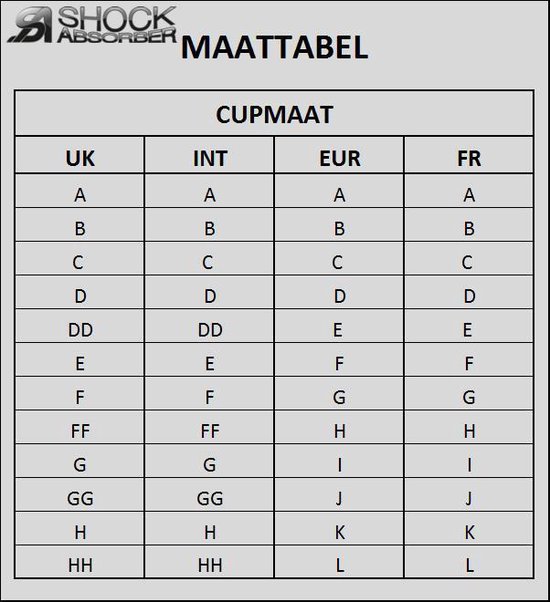 SA SHOCK ABSORBER

MAATTABEL

CUPMAAT

| UK | INT | EUR | FR |
|---|---|---|---|
| A | A | A | A |
| B | B | B | B |
| C | C | C | C |
| D | D | D | D |
| DD | DD | E | E |
| E | E | F | F |
| F | F | G | G |
| FF | FF | H | H |
| G | G | I | I |
| GG | GG | J | J |
| H | H | K | K |
| HH | HH | L | L |